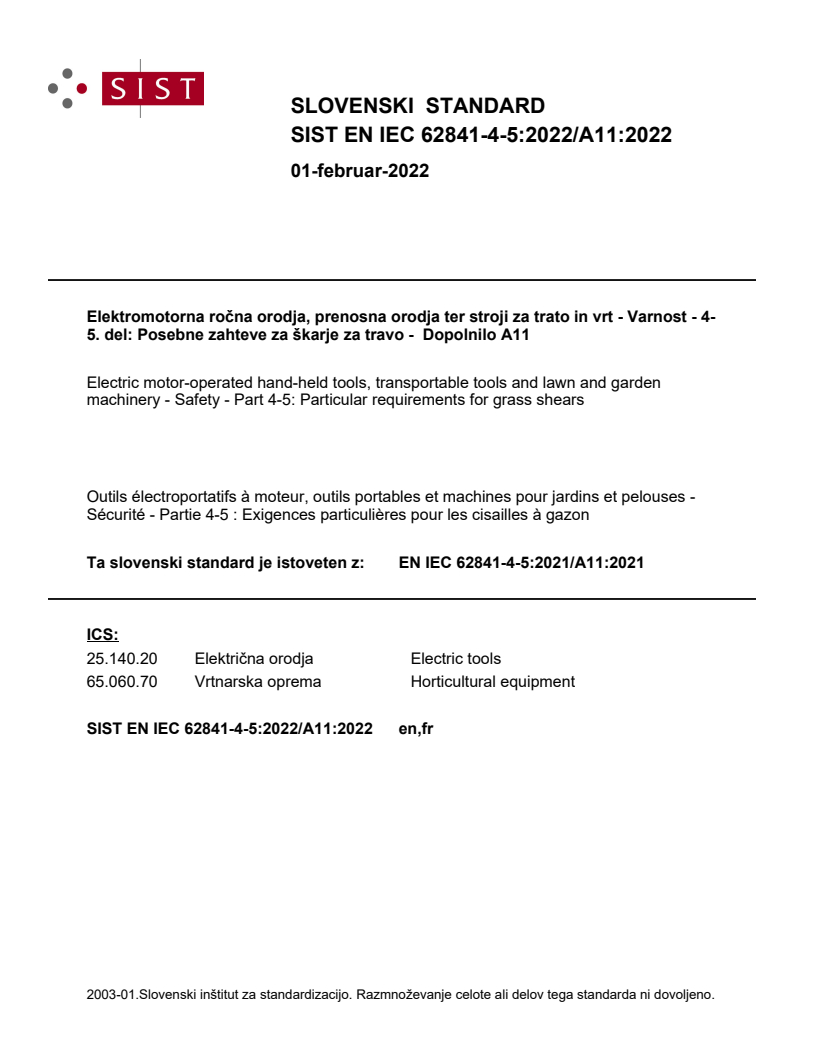 SIST

SLOVENSKI STANDARD
SIST EN IEC 62841-4-5:2022/A11:2022

01-februar-2022

Elektromotorna ročna orodja, prenosna orodja ter stroji za trato in vrt - Varnost - 4-5. del: Posebne zahteve za škarje za travo - Dopolnilo A11

Electric motor-operated hand-held tools, transportable tools and lawn and garden machinery - Safety - Part 4-5: Particular requirements for grass shears

Outils électroportatifs à moteur, outils portables et machines pour jardins et pelouses - Sécurité - Partie 4-5 : Exigences particulières pour les cisailles à gazon

Ta slovenski standard je istoveten z: EN IEC 62841-4-5:2021/A11:2021

ICS:

| 25.140.20 | Električna orodja | Electric tools |
|---|---|---|
| 65.060.70 | Vrtnarska oprema | Horticultural equipment |

SIST EN IEC 62841-4-5:2022/A11:2022 en,fr

2003-01.Slovenski inštitut za standardizacijo. Razmnoževanje celote ali delov tega standarda ni dovoljeno.